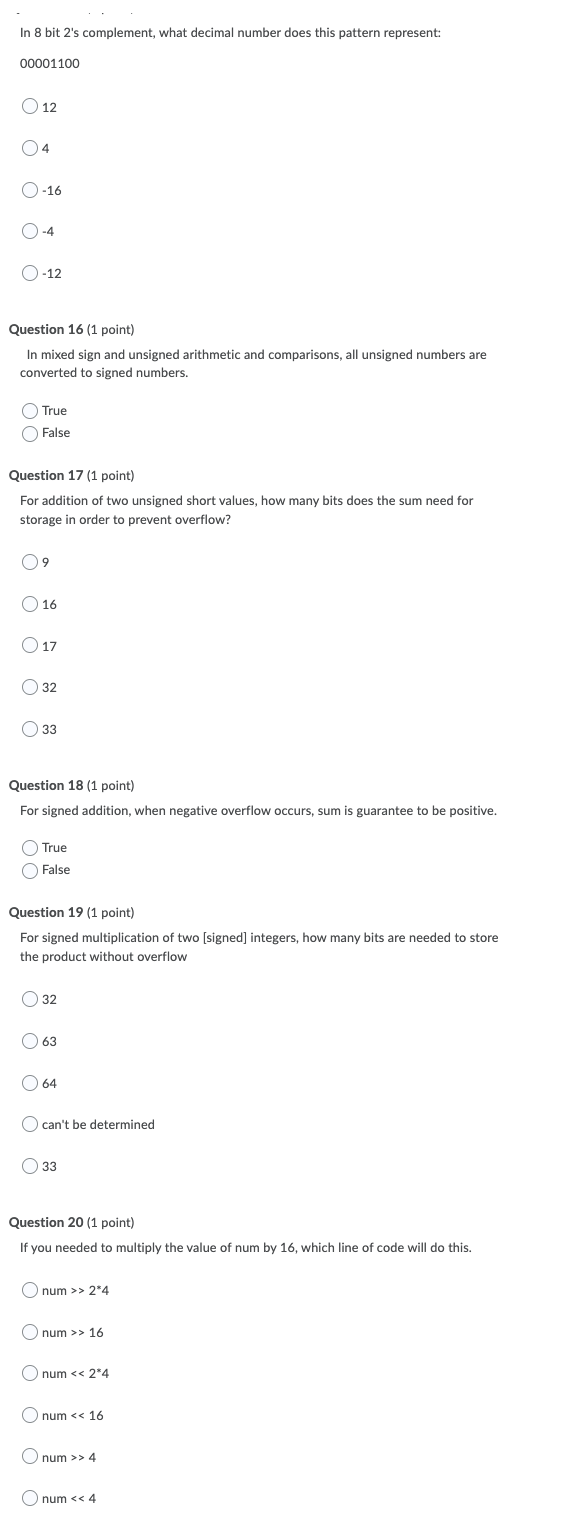 In 8 bit 2's complement, what decimal number does this pattern represent:

00001100

12

4

-16

-4

-12

Question 16 (1 point)

In mixed sign and unsigned arithmetic and comparisons, all unsigned numbers are converted to signed numbers.

True

False

Question 17 (1 point)

For addition of two unsigned short values, how many bits does the sum need for storage in order to prevent overflow?

9

16

17

32

33

Question 18 (1 point)

For signed addition, when negative overflow occurs, sum is guarantee to be positive.

True

False

Question 19 (1 point)

For signed multiplication of two [signed] integers, how many bits are needed to store the product without overflow

32

63

64

can't be determined

33

Question 20 (1 point)

If you needed to multiply the value of num by 16, which line of code will do this.

num >> 2*4

num >> 16

num << 2*4

num << 16

num >> 4

num << 4